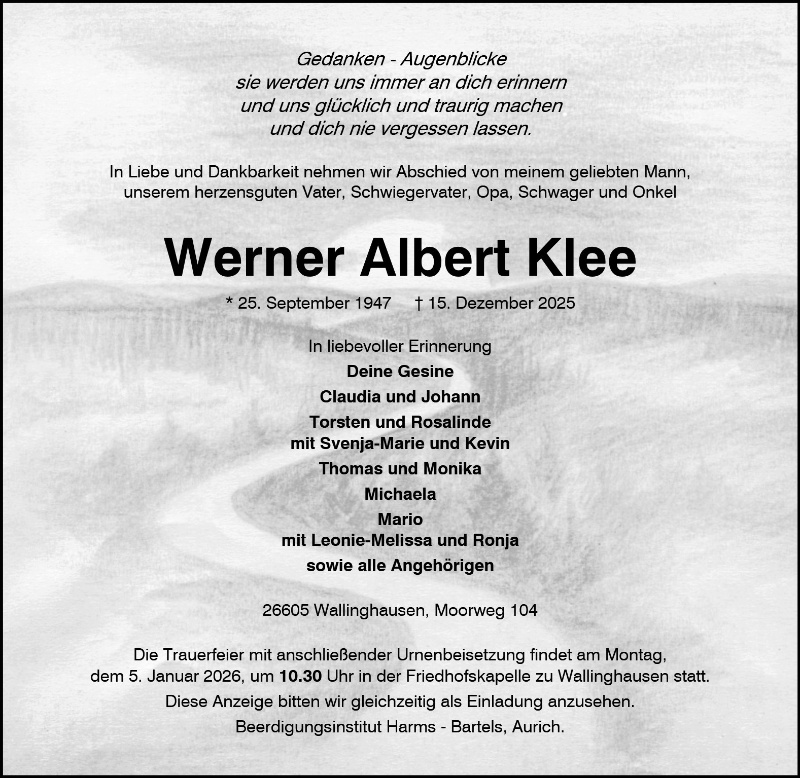 Gedanken - Augenblicke
sie werden uns immer an dich erinnern
und uns glücklich und traurig machen
und dich nie vergessen lassen.

In Liebe und Dankbarkeit nehmen wir Abschied von meinem geliebten Mann, unserem herzensguten Vater, Schwiegervater, Opa, Schwager und Onkel

Werner Albert Klee

* 25. September 1947 † 15. Dezember 2025

In liebevoller Erinnerung
Deine Gesine
Claudia und Johann
Torsten und Rosalinde
mit Svenja-Marie und Kevin
Thomas und Monika
Michaela
Mario
mit Leonie-Melissa und Ronja
sowie alle Angehörigen

26605 Wallinghausen, Moorweg 104

Die Trauerfeier mit anschließender Urnenbeisetzung findet am Montag, dem 5. Januar 2026, um 10.30 Uhr in der Friedhofskapelle zu Wallinghausen statt.

Diese Anzeige bitten wir gleichzeitig als Einladung anzusehen.

Beerdigungsinstitut Harms - Bartels, Aurich.